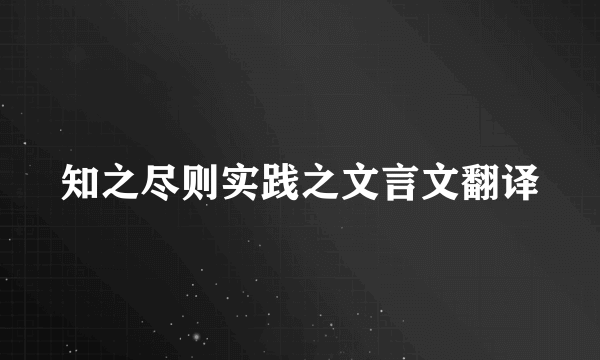 知之尽则实践之文言文翻译